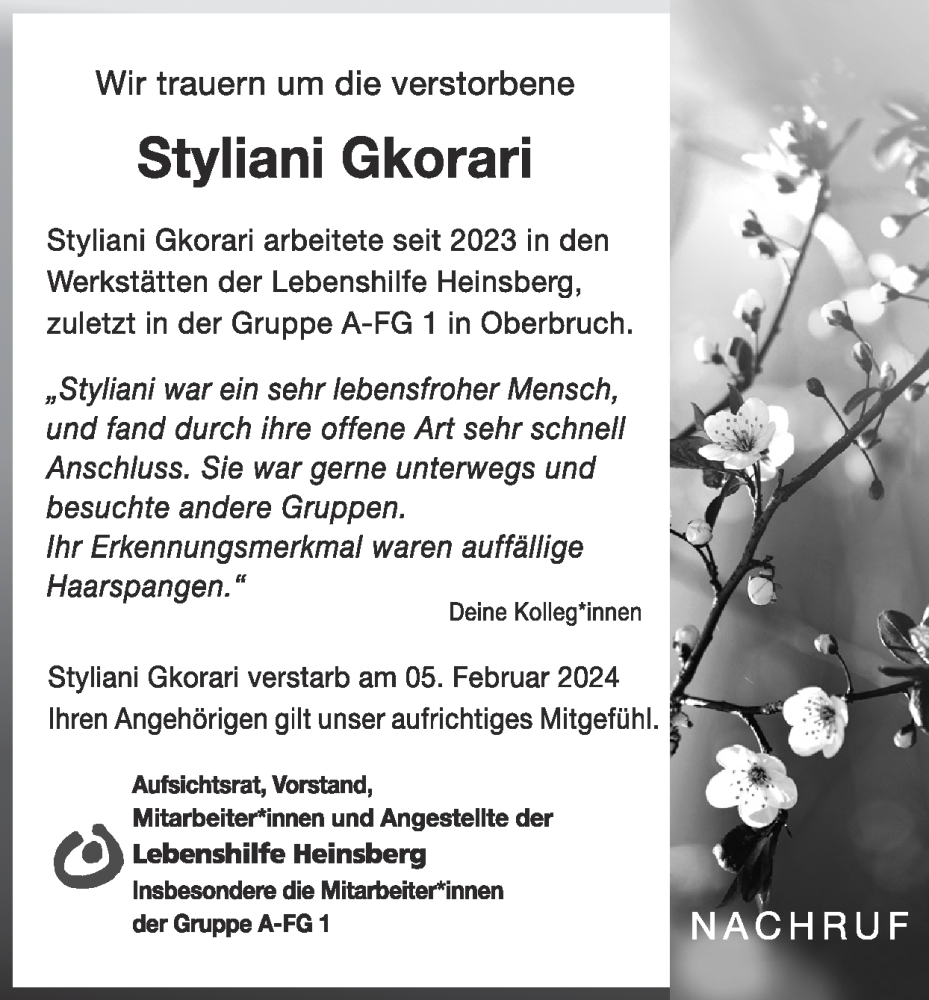 Wir trauern um die verstorbene

Styliani Gkorari

Styliani Gkorari arbeitete seit 2023 in den Werkstätten der Lebenshilfe Heinsberg, zuletzt in der Gruppe A-FG 1 in Oberbruch.

„Styliani war ein sehr lebensfroher Mensch, und fand durch ihre offene Art sehr schnell Anschluss. Sie war gerne unterwegs und besuchte andere Gruppen.
Ihr Erkennungsmerkmal waren auffällige Haarspangen.“

Deine Kolleg*innen

Styliani Gkorari verstarb am 05. Februar 2024
Ihren Angehörigen gilt unser aufrichtiges Mitgefühl.

Aufsichtsrat, Vorstand,
Mitarbeiter*innen und Angestellte der
Lebenshilfe Heinsberg
Insbesondere die Mitarbeiter*innen
der Gruppe A-FG 1

NACHRUF